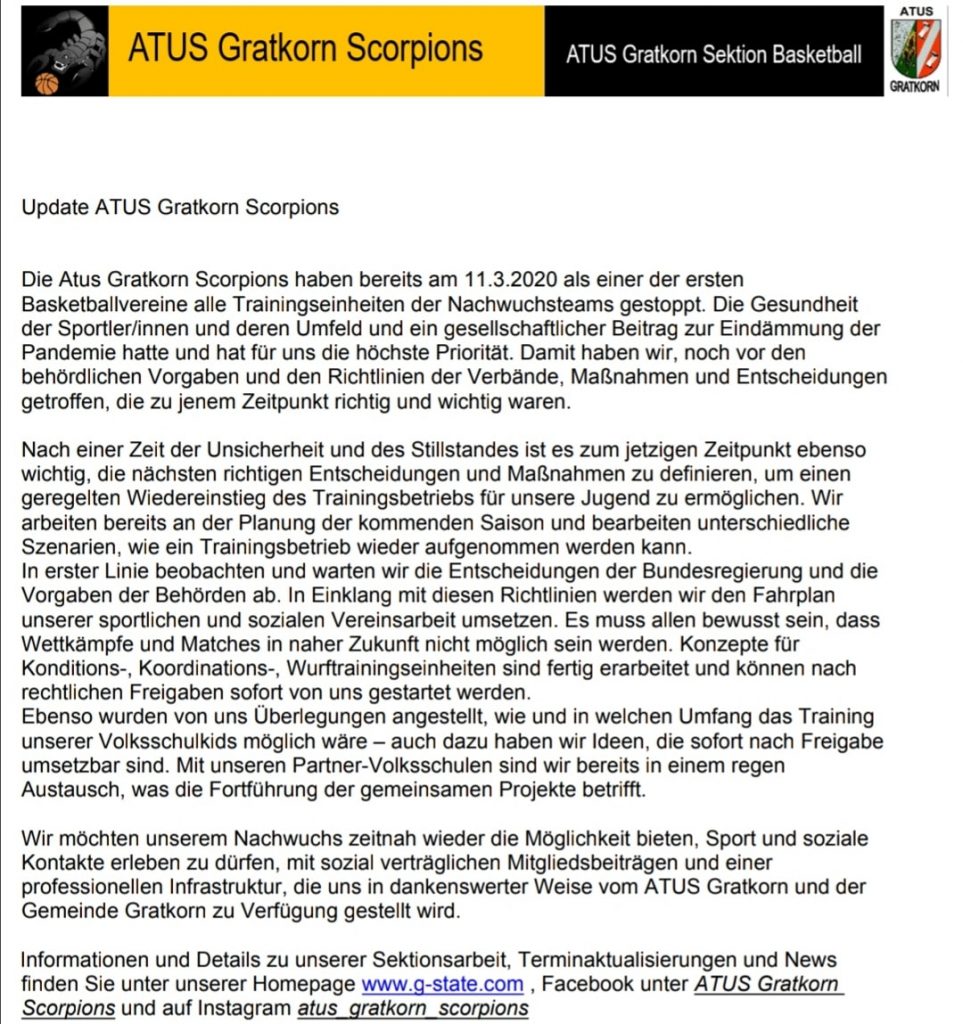 ATUS Gratkorn Scorpions

ATUS Gratkorn Sektion Basketball

ATUS
GRATKORN

Update ATUS Gratkorn Scorpions

Die Atus Gratkorn Scorpions haben bereits am 11.3.2020 als einer der ersten Basketballvereine alle Trainingseinheiten der Nachwuchsteams gestoppt. Die Gesundheit der Sportler/innen und deren Umfeld und ein gesellschaftlicher Beitrag zur Eindämmung der Pandemie hatte und hat für uns die höchste Priorität. Damit haben wir, noch vor den behördlichen Vorgaben und den Richtlinien der Verbände, Maßnahmen und Entscheidungen getroffen, die zu jenem Zeitpunkt richtig und wichtig waren.

Nach einer Zeit der Unsicherheit und des Stillstandes ist es zum jetzigen Zeitpunkt ebenso wichtig, die nächsten richtigen Entscheidungen und Maßnahmen zu definieren, um einen geregelten Wiedereinstieg des Trainingsbetriebs für unsere Jugend zu ermöglichen. Wir arbeiten bereits an der Planung der kommenden Saison und bearbeiten unterschiedliche Szenarien, wie ein Trainingsbetrieb wieder aufgenommen werden kann.
In erster Linie beobachten und warten wir die Entscheidungen der Bundesregierung und die Vorgaben der Behörden ab. In Einklang mit diesen Richtlinien werden wir den Fahrplan unserer sportlichen und sozialen Vereinsarbeit umsetzen. Es muss allen bewusst sein, dass Wettkämpfe und Matches in naher Zukunft nicht möglich sein werden. Konzepte für Konditions-, Koordinations-, Wurftrainingseinheiten sind fertig erarbeitet und können nach rechtlichen Freigaben sofort von uns gestartet werden.
Ebenso wurden von uns Überlegungen angestellt, wie und in welchen Umfang das Training unserer Volksschulkids möglich wäre – auch dazu haben wir Ideen, die sofort nach Freigabe umsetzbar sind. Mit unseren Partner-Volksschulen sind wir bereits in einem regen Austausch, was die Fortführung der gemeinsamen Projekte betrifft.

Wir möchten unserem Nachwuchs zeitnah wieder die Möglichkeit bieten, Sport und soziale Kontakte erleben zu dürfen, mit sozial verträglichen Mitgliedsbeiträgen und einer professionellen Infrastruktur, die uns in dankenswerter Weise vom ATUS Gratkorn und der Gemeinde Gratkorn zu Verfügung gestellt wird.

Informationen und Details zu unserer Sektionsarbeit, Terminaktualisierungen und News finden Sie unter unserer Homepage www.g-state.com , Facebook unter ATUS Gratkorn Scorpions und auf Instagram atus_gratkorn_scorpions